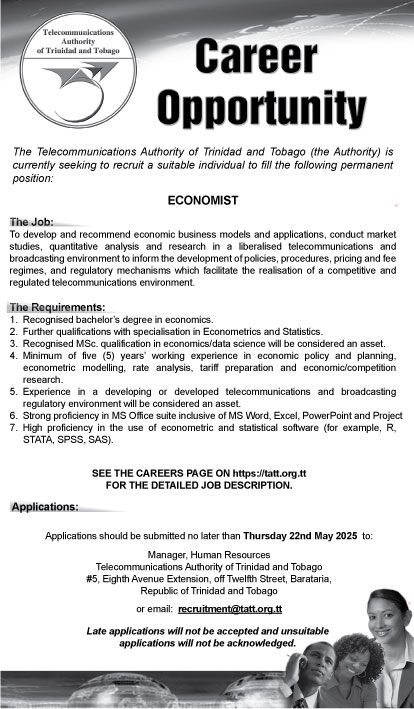 Telecommunications Authority of Trinidad and Tobago

Career Opportunity

The Telecommunications Authority of Trinidad and Tobago (the Authority) is currently seeking to recruit a suitable individual to fill the following permanent position:

ECONOMIST

The Job:
To develop and recommend economic business models and applications, conduct market studies, quantitative analysis and research in a liberalised telecommunications and broadcasting environment to inform the development of policies, procedures, pricing and fee regimes, and regulatory mechanisms which facilitate the realisation of a competitive and regulated telecommunications environment.

The Requirements:
1. Recognised bachelor's degree in economics.
2. Further qualifications with specialisation in Econometrics and Statistics.
3. Recognised MSc. qualification in economics/data science will be considered an asset.
4. Minimum of five (5) years' working experience in economic policy and planning, econometric modelling, rate analysis, tariff preparation and economic/competition research.
5. Experience in a developing or developed telecommunications and broadcasting regulatory environment will be considered an asset.
6. Strong proficiency in MS Office suite inclusive of MS Word, Excel, PowerPoint and Project
7. High proficiency in the use of econometric and statistical software (for example, R, STATA, SPSS, SAS).

SEE THE CAREERS PAGE ON https://tatt.org.tt
FOR THE DETAILED JOB DESCRIPTION.

Applications:

Applications should be submitted no later than Thursday 22nd May 2025 to:

Manager, Human Resources
Telecommunications Authority of Trinidad and Tobago
#5, Eighth Avenue Extension, off Twelfth Street, Barataria,
Republic of Trinidad and Tobago

or email: recruitment@tatt.org.tt

Late applications will not be accepted and unsuitable applications will not be acknowledged.